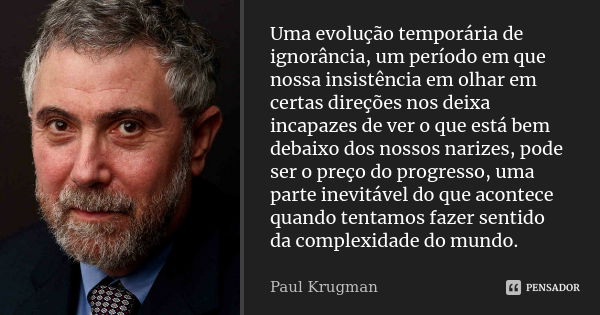 Uma evolução temporária de ignorância, um período em que nossa insistência em olhar em certas direções nos deixa incapazes de ver o que está bem debaixo dos nossos narizes, pode ser o preço do progresso, uma parte inevitável do que acontece quando tentamos fazer sentido da complexidade do mundo.

Paul Krugman

PENSADOR